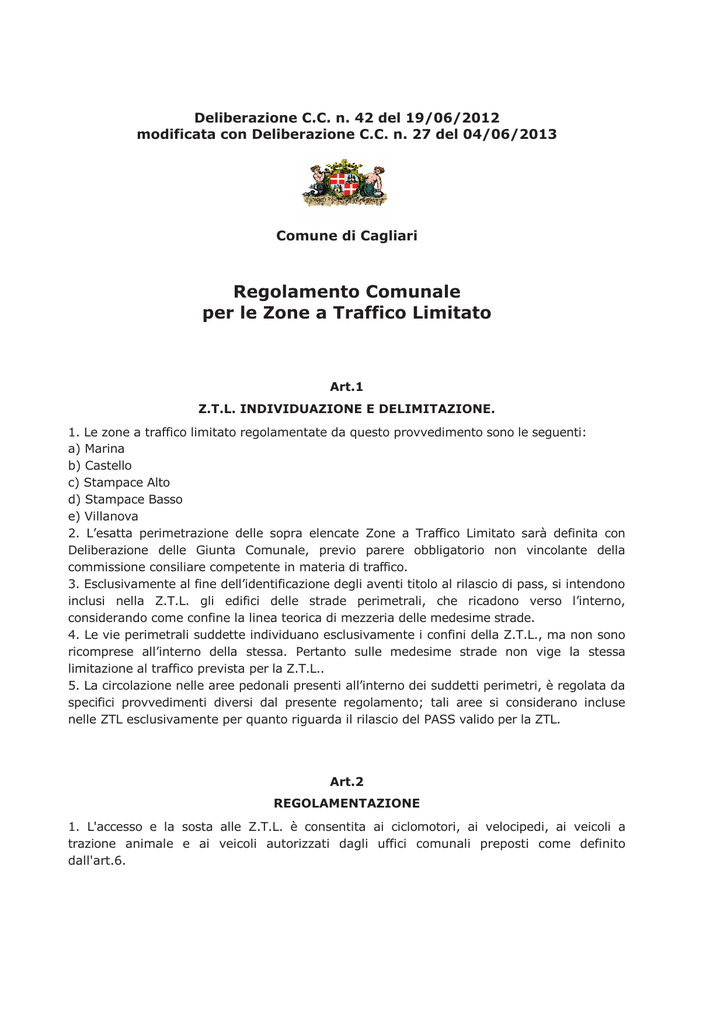 Deliberazione C.C. n. 42 del 19/06/2012
modificata con Deliberazione C.C. n. 27 del 04/06/2013

Comune di Cagliari

Regolamento Comunale
per le Zone a Traffico Limitato

Art.1
Z.T.L. INDIVIDUAZIONE E DELIMITAZIONE.

1. Le zone a traffico limitato regolamentate da questo provvedimento sono le seguenti:
a) Marina
b) Castello
c) Stampace Alto
d) Stampace Basso
e) Villanova
2. L'esatta perimetrazione delle sopra elencate Zone a Traffico Limitato sarà definita con Deliberazione delle Giunta Comunale, previo parere obbligatorio non vincolante della commissione consiliare competente in materia di traffico.
3. Esclusivamente al fine dell'identificazione degli aventi titolo al rilascio di pass, si intendono inclusi nella Z.T.L. gli edifici delle strade perimetrali, che ricadono verso l'interno, considerando come confine la linea teorica di mezzeria delle medesime strade.
4. Le vie perimetrali suddette individuano esclusivamente i confini della Z.T.L., ma non sono ricomprese all'interno della stessa. Pertanto sulle medesime strade non vige la stessa limitazione al traffico prevista per la Z.T.L..
5. La circolazione nelle aree pedonali presenti all'interno dei suddetti perimetri, è regolata da specifici provvedimenti diversi dal presente regolamento; tali aree si considerano incluse nelle ZTL esclusivamente per quanto riguarda il rilascio del PASS valido per la ZTL.

Art.2
REGOLAMENTAZIONE

1. L'accesso e la sosta alle Z.T.L. è consentita ai ciclomotori, ai velocipedi, ai veicoli a trazione animale e ai veicoli autorizzati dagli uffici comunali preposti come definito dall'art.6.